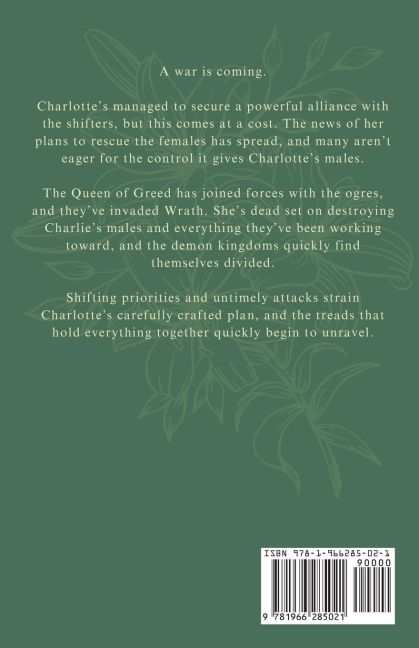 A war is coming.

Charlotte's managed to secure a powerful alliance with the shifters, but this comes at a cost. The news of her plans to rescue the females has spread, and many aren't eager for the control it gives Charlotte's males.

The Queen of Greed has joined forces with the ogres, and they've invaded Wrath. She's dead set on destroying Charlie's males and everything they've been working toward, and the demon kingdoms quickly find themselves divided.

Shifting priorities and untimely attacks strain Charlotte's carefully crafted plan, and the treads that hold everything together quickly begin to unravel.

ISBN 978-1-966285-02-1
90000
9 781966 285021